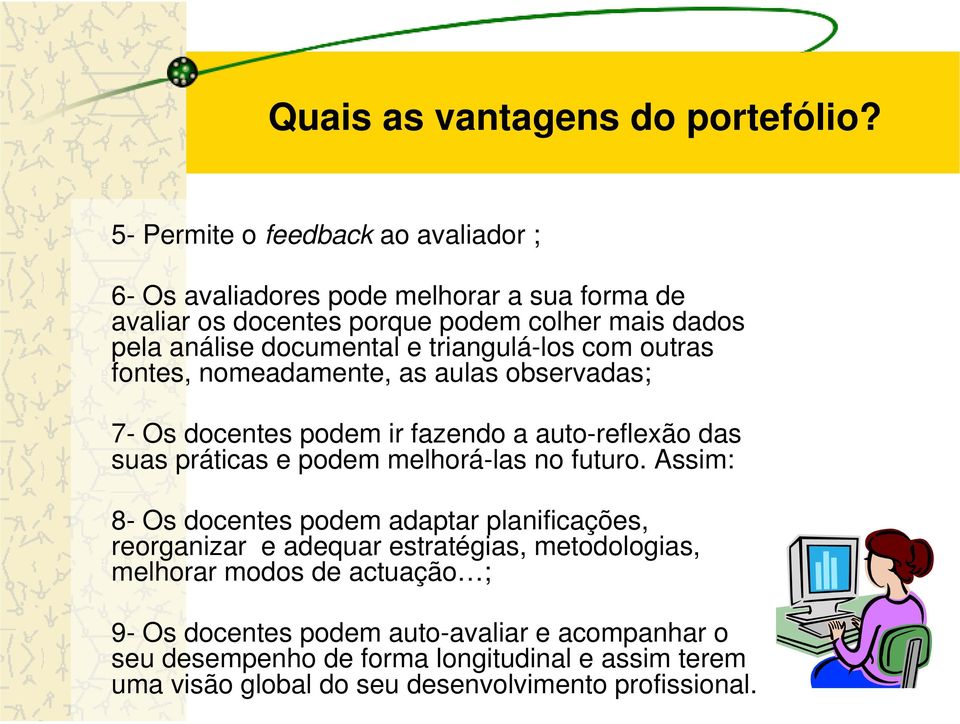 Quais as vantagens do portefólio?

5- Permite o feedback ao avaliador ;

6- Os avaliadores pode melhorar a sua forma de avaliar os docentes porque podem colher mais dados pela análise documental e triangulá-los com outras fontes, nomeadamente, as aulas observadas;

7- Os docentes podem ir fazendo a auto-reflexão das suas práticas e podem melhorá-las no futuro. Assim:

8- Os docentes podem adaptar planificações, reorganizar e adequar estratégias, metodologias, melhorar modos de actuação…;

9- Os docentes podem auto-avaliar e acompanhar o seu desempenho de forma longitudinal e assim terem uma visão global do seu desenvolvimento profissional.